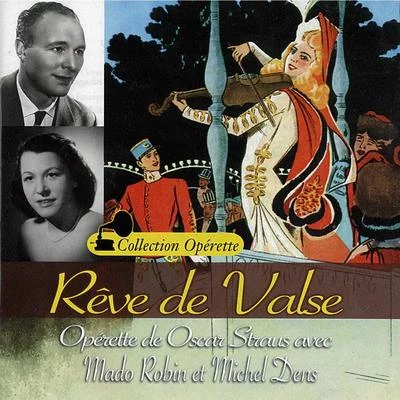 Collection Opérette

Rêve de Valse

Opérette de Oscar Straus avec Mado Robin et Michel Dens